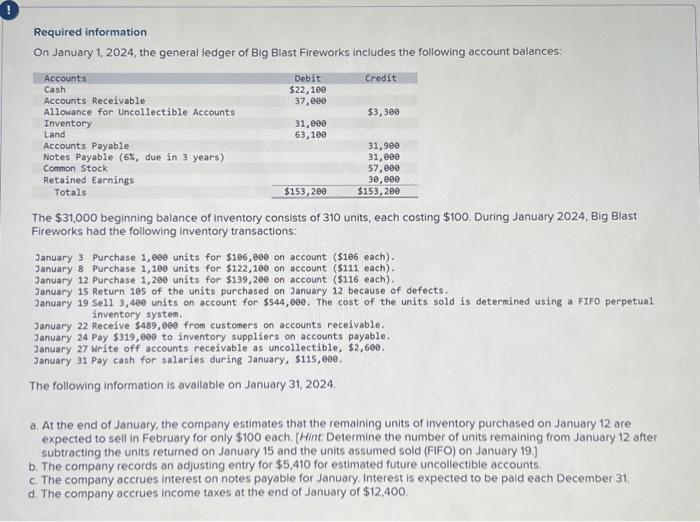 !

Required information

On January 1, 2024, the general ledger of Big Blast Fireworks includes the following account balances:

| Accounts | Debit | Credit |
|---|---|---|
| Cash | $22,100 | |
| Accounts Receivable | 37,000 | |
| Allowance for Uncollectible Accounts | | $3,300 |
| Inventory | 31,000 | |
| Land | 63,100 | |
| Accounts Payable | | 31,900 |
| Notes Payable (6%, due in 3 years) | | 31,000 |
| Common Stock | | 57,000 |
| Retained Earnings | | 30,000 |
| Totals | $153,200 | $153,200 |

The $31,000 beginning balance of inventory consists of 310 units, each costing $100. During January 2024, Big Blast Fireworks had the following inventory transactions:

January 3 Purchase 1,000 units for $106,000 on account ($106 each).
January 8 Purchase 1,100 units for $122,100 on account ($111 each).
January 12 Purchase 1,200 units for $139,200 on account ($116 each).
January 15 Return 105 of the units purchased on January 12 because of defects.
January 19 Sell 3,400 units on account for $544,000. The cost of the units sold is determined using a FIFO perpetual inventory system.
January 22 Receive $489,000 from customers on accounts receivable.
January 24 Pay $319,000 to inventory suppliers on accounts payable.
January 27 Write off accounts receivable as uncollectible, $2,600.
January 31 Pay cash for salaries during January, $115,000.

The following information is available on January 31, 2024.

a. At the end of January, the company estimates that the remaining units of inventory purchased on January 12 are expected to sell in February for only $100 each. [Hint: Determine the number of units remaining from January 12 after subtracting the units returned on January 15 and the units assumed sold (FIFO) on January 19.]
b. The company records an adjusting entry for $5,410 for estimated future uncollectible accounts.
c. The company accrues interest on notes payable for January. Interest is expected to be paid each December 31.
d. The company accrues income taxes at the end of January of $12,400.